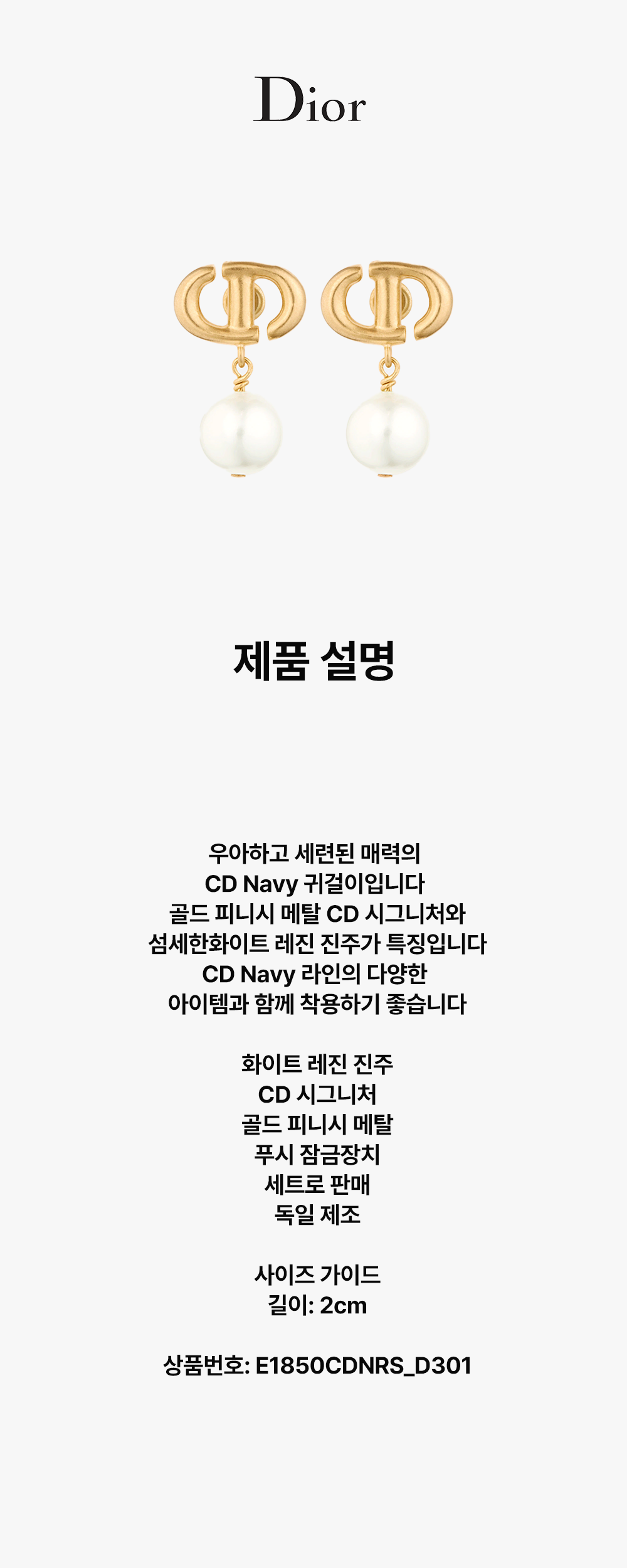 Dior

제품 설명

우아하고 세련된 매력의
CD Navy 귀걸이입니다
골드 피니시 메탈 CD 시그니처와
섬세한화이트 레진 진주가 특징입니다
CD Navy 라인의 다양한
아이템과 함께 착용하기 좋습니다

화이트 레진 진주
CD 시그니처
골드 피니시 메탈
푸시 잠금장치
세트로 판매
독일 제조

사이즈 가이드
길이: 2cm

상품번호: E1850CDNRS_D301